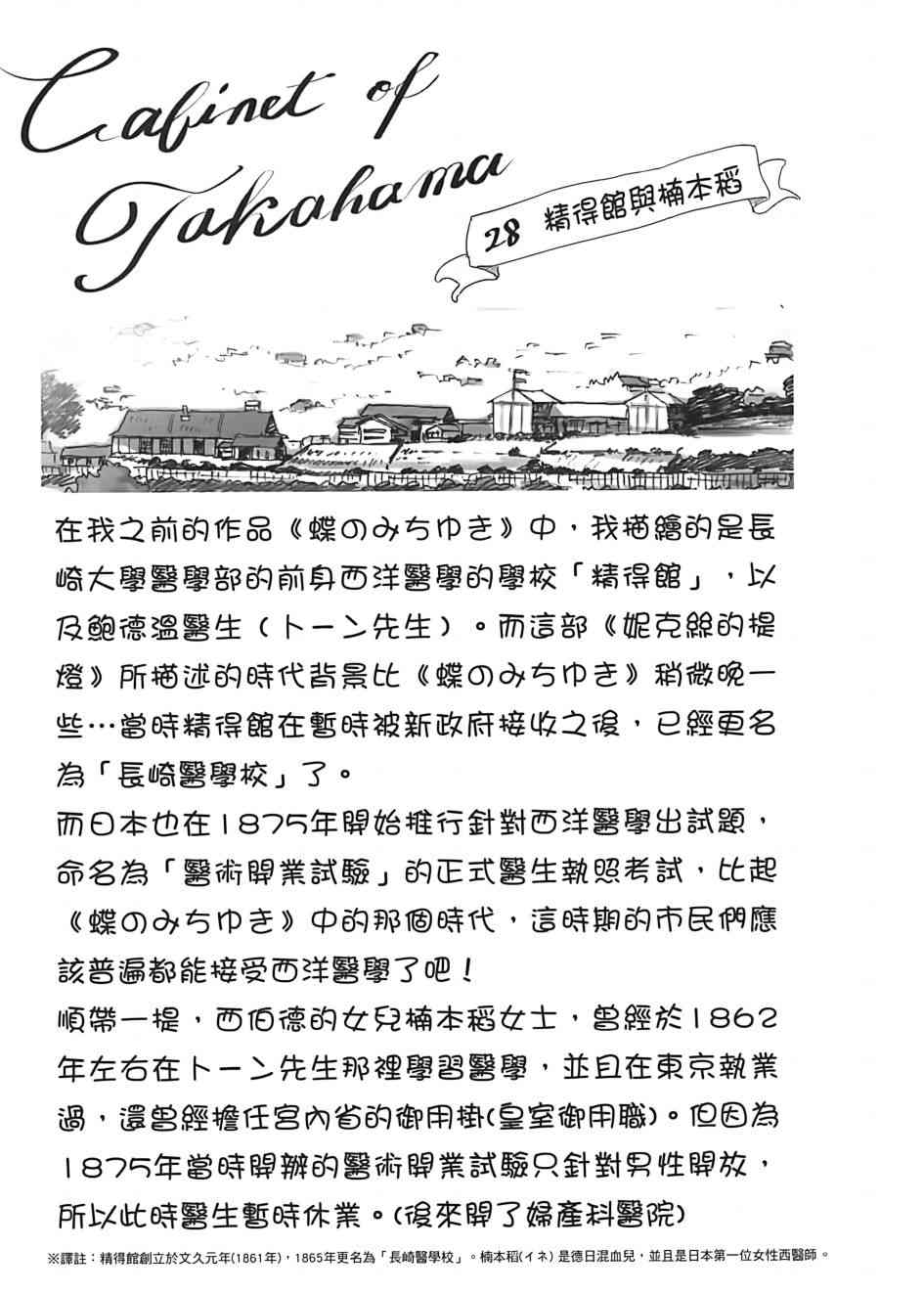 Cabinet of Takahama

28 精得館與楠本稻

在我之前的作品《蝶のみちゆき》中，我描繪的是長崎大學醫學部的前身西洋醫學的學校「精得館」，以及鮑德溫醫生（トーン先生）。而這部《妮克絲的提燈》所描述的時代背景比《蝶のみちゆき》稍微晚一些…當時精得館在暫時被新政府接收之後，已經更名為「長崎醫學校」了。

而日本也在1875年開始推行針對西洋醫學出試題，命名為「醫術開業試驗」的正式醫生執照考試，比起《蝶のみちゆき》中的那個時代，這時期的市民們應該普遍都能接受西洋醫學了吧！

順帶一提，西伯德的女兒楠本稻女士，曾經於1862年左右在トーン先生那裡學習醫學，並且在東京執業過，還曾經擔任宮內省的御用掛(皇室御用職)。但因為1875年當時開辦的醫術開業試驗只針對男性開放，所以此時醫生暫時休業。(後來開了婦產科醫院)

※譯註：精得館創立於文久元年(1861年)，1865年更名為「長崎醫學校」。楠本稻(イネ)是德日混血兒，並且是日本第一位女性西醫師。